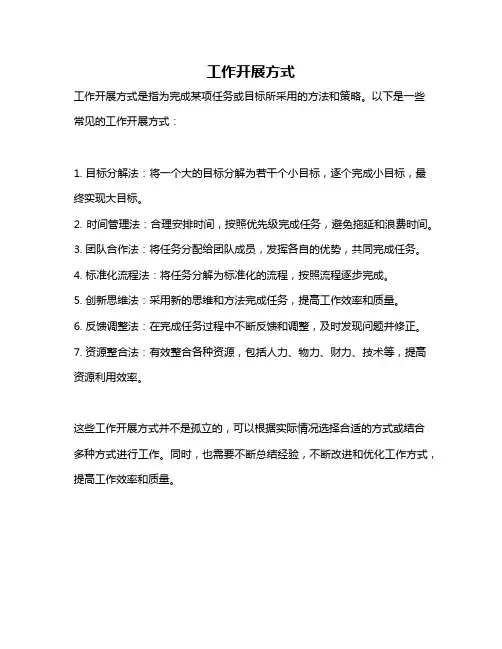 工作开展方式

工作开展方式是指为完成某项任务或目标所采用的方法和策略。以下是一些常见的工作开展方式：

1. 目标分解法：将一个大的目标分解为若干个小目标，逐个完成小目标，最终实现大目标。
2. 时间管理法：合理安排时间，按照优先级完成任务，避免拖延和浪费时间。
3. 团队合作法：将任务分配给团队成员，发挥各自的优势，共同完成任务。
4. 标准化流程法：将任务分解为标准化的流程，按照流程逐步完成。
5. 创新思维法：采用新的思维和方法完成任务，提高工作效率和质量。
6. 反馈调整法：在完成任务过程中不断反馈和调整，及时发现问题并修正。
7. 资源整合法：有效整合各种资源，包括人力、物力、财力、技术等，提高资源利用效率。

这些工作开展方式并不是孤立的，可以根据实际情况选择合适的方式或结合多种方式进行工作。同时，也需要不断总结经验，不断改进和优化工作方式，提高工作效率和质量。